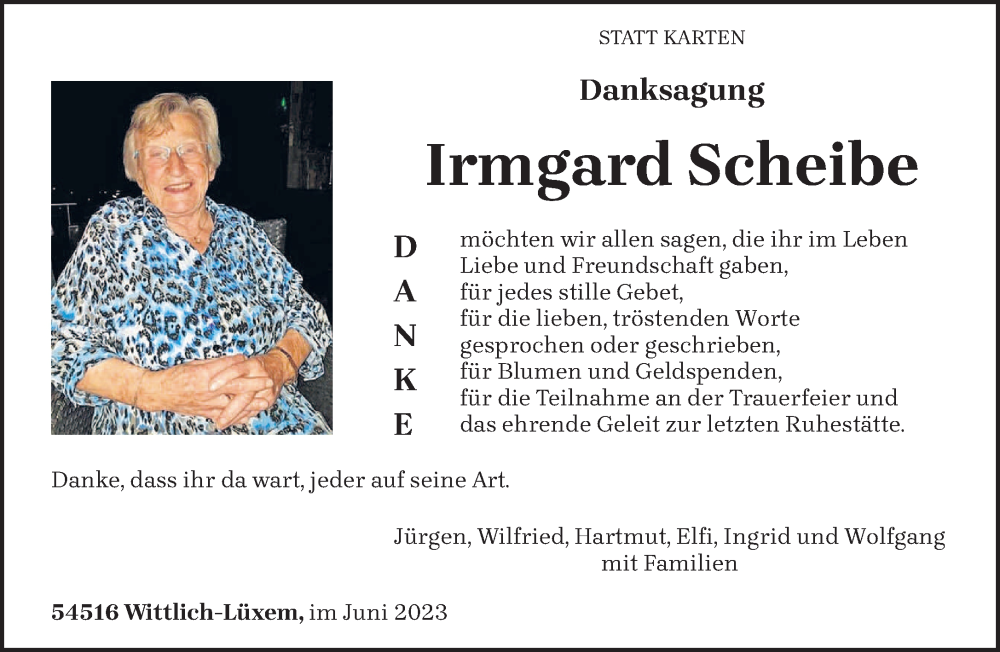 STATT KARTEN

Danksagung

Irmgard Scheibe

D
A
N
K
E

möchten wir allen sagen, die ihr im Leben
Liebe und Freundschaft gaben,
für jedes stille Gebet,
für die lieben, tröstenden Worte
gesprochen oder geschrieben,
für Blumen und Geldspenden,
für die Teilnahme an der Trauerfeier und
das ehrende Geleit zur letzten Ruhestätte.

Danke, dass ihr da wart, jeder auf seine Art.

Jürgen, Wilfried, Hartmut, Elfi, Ingrid und Wolfgang
mit Familien

54516 Wittlich-Lüxem, im Juni 2023